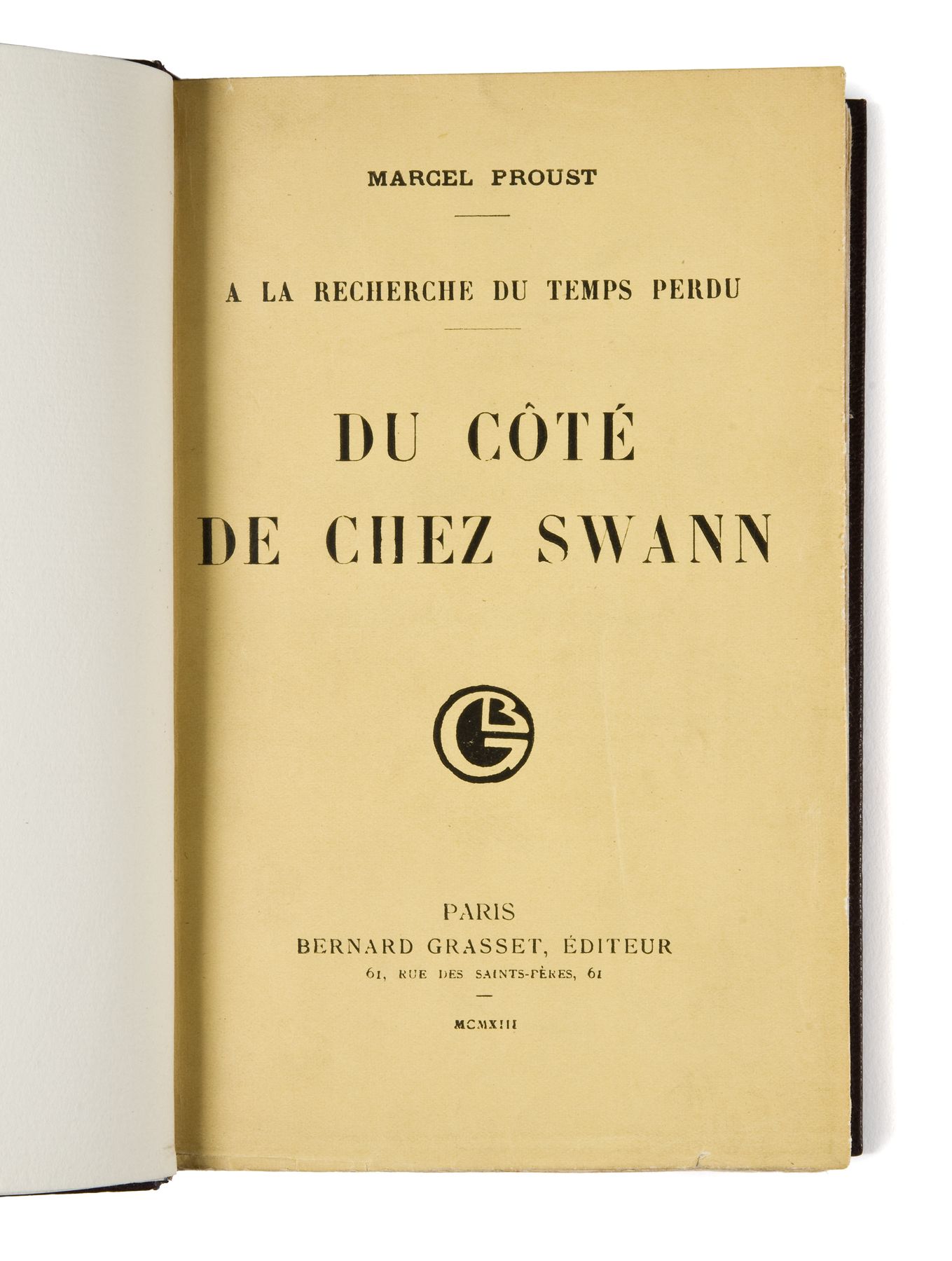 MARCEL PROUST

A LA RECHERCHE DU TEMPS PERDU

DU CÔTÉ DE CHEZ SWANN

BG

PARIS
BERNARD GRASSET, ÉDITEUR
61, RUE DES SAINTS-PÈRES, 61

MCMXIII